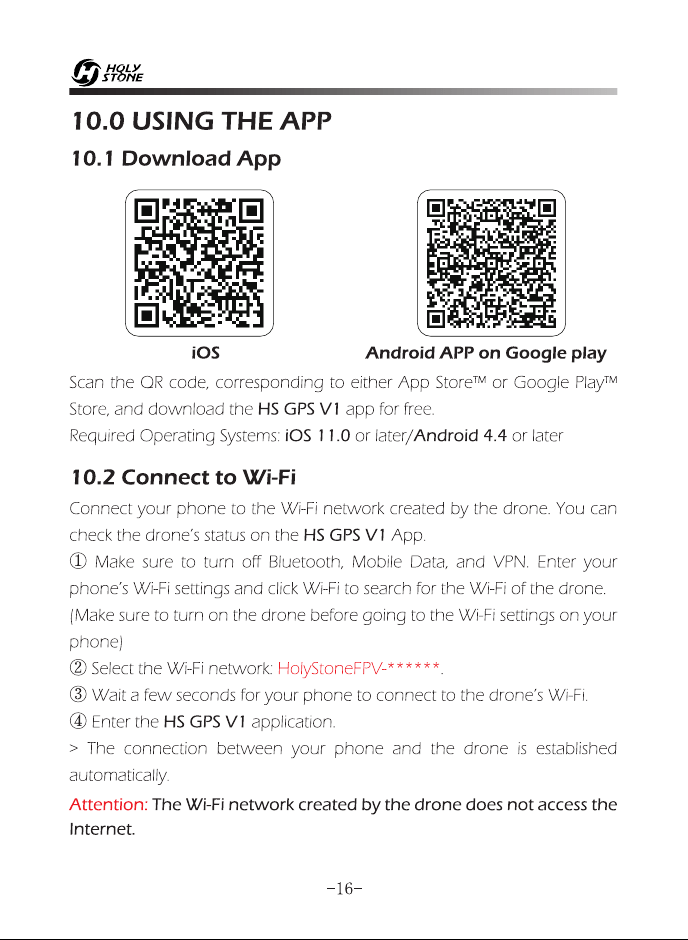 HOLY STONE

10.0 USING THE APP

10.1 Download App

iOS

Android APP on Google play

Scan the QR code, corresponding to either App Store™ or Google Play™ Store, and download the HS GPS V1 app for free.
Required Operating Systems: iOS 11.0 or later/Android 4.4 or later

10.2 Connect to Wi-Fi

Connect your phone to the Wi-Fi network created by the drone. You can check the drone's status on the HS GPS V1 App.
① Make sure to turn off Bluetooth, Mobile Data, and VPN. Enter your phone's Wi-Fi settings and click Wi-Fi to search for the Wi-Fi of the drone. (Make sure to turn on the drone before going to the Wi-Fi settings on your phone)
② Select the Wi-Fi network: HolyStoneFPV-******.
③ Wait a few seconds for your phone to connect to the drone's Wi-Fi.
④ Enter the HS GPS V1 application.
> The connection between your phone and the drone is established automatically.
Attention: The Wi-Fi network created by the drone does not access the Internet.

-16-